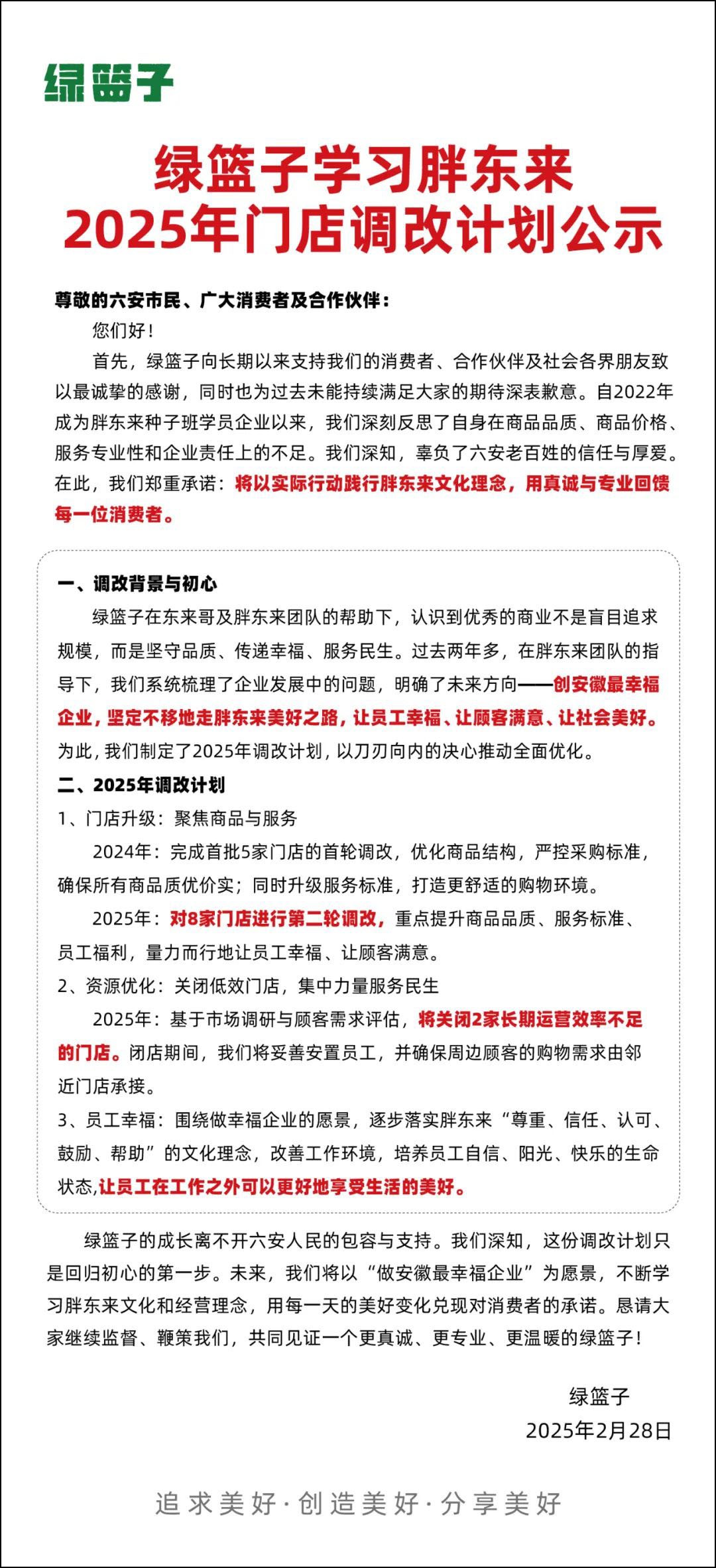 绿篮子

绿篮子学习胖东来
2025年门店调改计划公示

尊敬的六安市民、广大消费者及合作伙伴：

您们好！

首先，绿篮子向长期以来支持我们的消费者、合作伙伴及社会各界朋友致以最诚挚的感谢，同时也为过去未能持续满足大家的期待深表歉意。自2022年成为胖东来种子班学员企业以来，我们深刻反思了自身在商品品质、商品价格、服务专业性和企业责任上的不足。我们深知，辜负了六安老百姓的信任与厚爱。在此，我们郑重承诺：将以实际行动践行胖东来文化理念，用真诚与专业回馈每一位消费者。

一、调改背景与初心

绿篮子在东来哥及胖东来团队的帮助下，认识到优秀的商业不是盲目追求规模，而是坚守品质、传递幸福、服务民生。过去两年多，在胖东来团队的指导下，我们系统梳理了企业发展中的问题，明确了未来方向——创安徽最幸福企业，坚定不移地走胖东来美好之路，让员工幸福、让顾客满意、让社会美好。为此，我们制定了2025年调改计划，以刀刃向内的决心推动全面优化。

二、2025年调改计划

1、门店升级：聚焦商品与服务

2024年：完成首批5家门店的首轮调改，优化商品结构，严控采购标准，确保所有商品质优价实；同时升级服务标准，打造更舒适的购物环境。

2025年：对8家门店进行第二轮调改，重点提升商品品质、服务标准、员工福利，量力而行地让员工幸福、让顾客满意。

2、资源优化：关闭低效门店，集中力量服务民生

2025年：基于市场调研与顾客需求评估，将关闭2家长期运营效率不足的门店。闭店期间，我们将妥善安置员工，并确保周边顾客的购物需求由邻近门店承接。

3、员工幸福：围绕做幸福企业的愿景，逐步落实胖东来“尊重、信任、认可、鼓励、帮助”的文化理念，改善工作环境，培养员工自信、阳光、快乐的生命状态,让员工在工作之外可以更好地享受生活的美好。

绿篮子的成长离不开六安人民的包容与支持。我们深知，这份调改计划只是回归初心的第一步。未来，我们将以“做安徽最幸福企业”为愿景，不断学习胖东来文化和经营理念，用每一天的美好变化兑现对消费者的承诺。恳请大家继续监督、鞭策我们，共同见证一个更真诚、更专业、更温暖的绿篮子！

绿篮子
2025年2月28日

追求美好·创造美好·分享美好